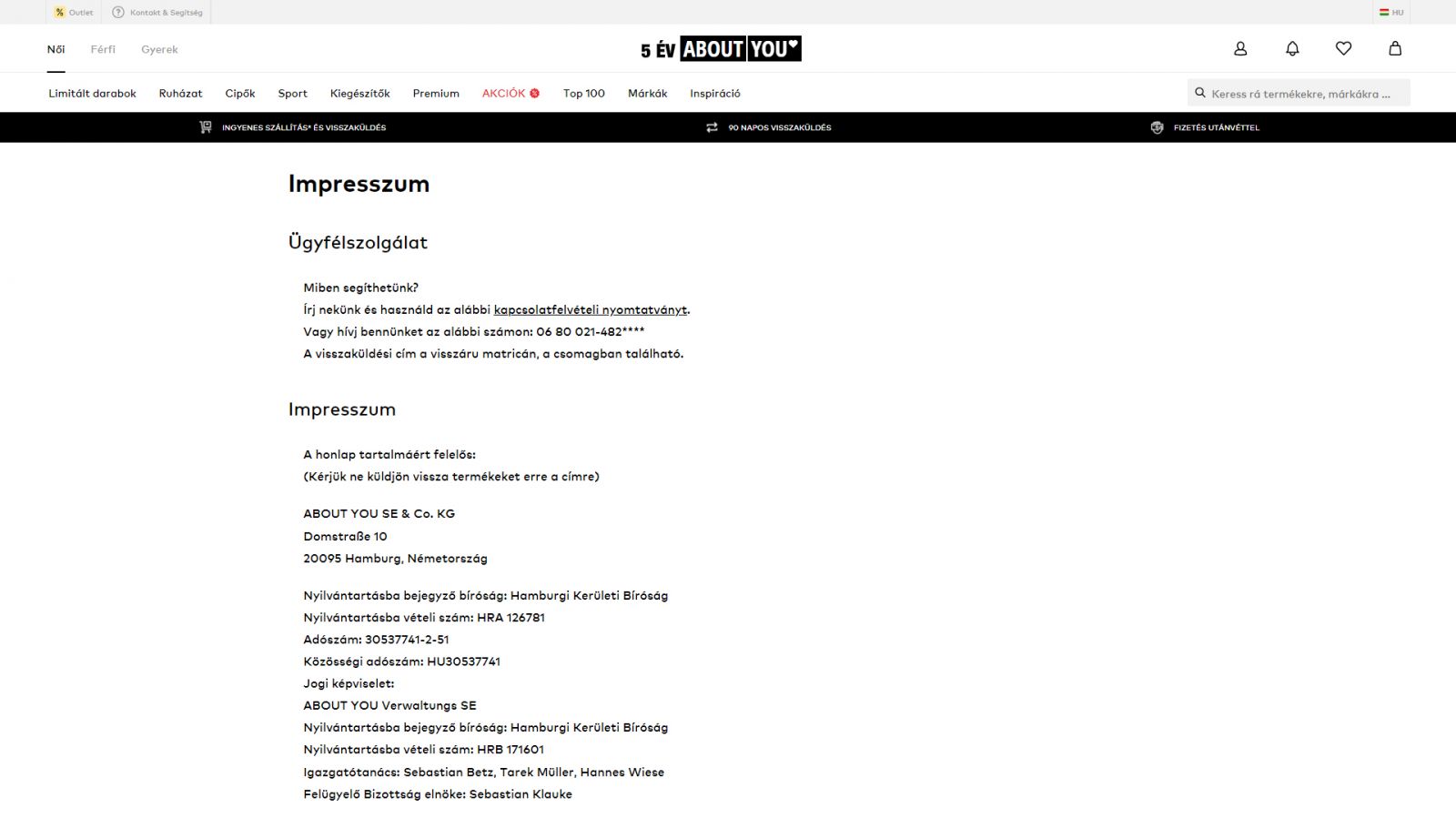 Outlet Kontakt & Segítség HU

Női Férfi Gyerek

5 ÉV ABOUT YOU

Limitált darabok Ruházat Cipők Sport Kiegészítők Premium AKCIÓK Top 100 Márkák Inspiráció

Keress rá termékekre, márkákra ...

INGYENES SZÁLLÍTÁS* ÉS VISSZAKÜLDÉS 90 NAPOS VISSZAKÜLDÉS FIZETÉS UTÁNVÉTTEL

Impresszum

Ügyfélszolgálat

Miben segíthetünk?
Írj nekünk és használd az alábbi kapcsolatfelvételi nyomtatványt.
Vagy hívj bennünket az alábbi számon: 06 80 021-482****
A visszaküldési cím a visszáru matricán, a csomagban található.

Impresszum

A honlap tartalmáért felelős:
(Kérjük ne küldjön vissza termékeket erre a címre)

ABOUT YOU SE & Co. KG
Domstraße 10
20095 Hamburg, Németország

Nyilvántartásba bejegyző bíróság: Hamburgi Kerületi Bíróság
Nyilvántartásba vételi szám: HRA 126781
Adószám: 30537741-2-51
Közösségi adószám: HU30537741
Jogi képviselet:
ABOUT YOU Verwaltungs SE
Nyilvántartásba bejegyző bíróság: Hamburgi Kerületi Bíróság
Nyilvántartásba vételi szám: HRB 171601
Igazgatótanács: Sebastian Betz, Tarek Müller, Hannes Wiese
Felügyelő Bizottság elnöke: Sebastian Klauke